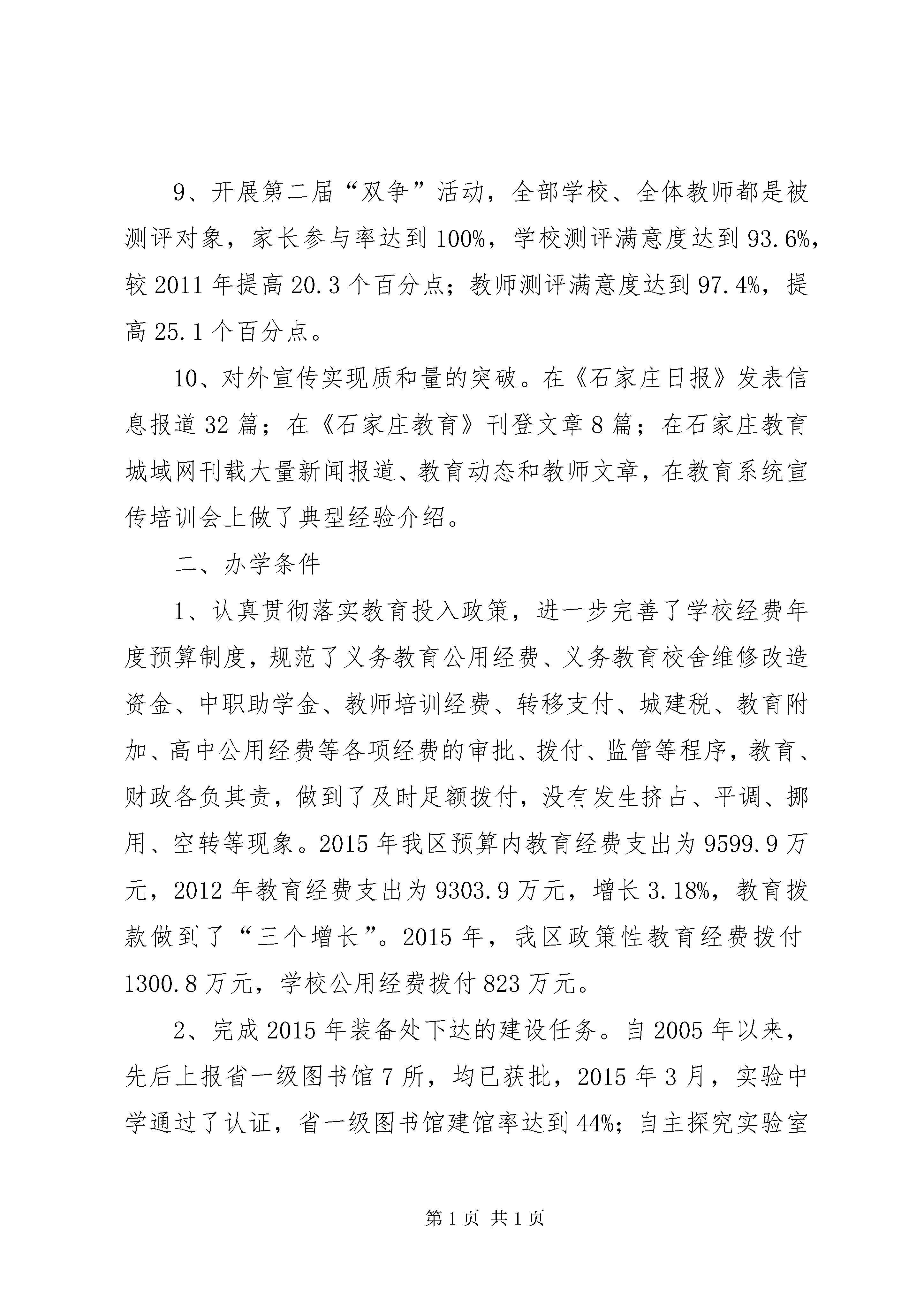 9、开展第二届“双争”活动，全部学校、全体教师都是被测评对象，家长参与率达到100%，学校测评满意度达到93.6%，较2011年提高20.3个百分点；教师测评满意度达到97.4%，提高25.1个百分点。

10、对外宣传实现质和量的突破。在《石家庄日报》发表信息报道32篇；在《石家庄教育》刊登文章8篇；在石家庄教育城域网刊载大量新闻报道、教育动态和教师文章，在教育系统宣传培训会上做了典型经验介绍。

二、办学条件

1、认真贯彻落实教育投入政策，进一步完善了学校经费年度预算制度，规范了义务教育公用经费、义务教育校舍维修改造资金、中职助学金、教师培训经费、转移支付、城建税、教育附加、高中公用经费等各项经费的审批、拨付、监管等程序，教育、财政各负其责，做到了及时足额拨付，没有发生挤占、平调、挪用、空转等现象。2015年我区预算内教育经费支出为9599.9万元，2012年教育经费支出为9303.9万元，增长3.18%，教育拨款做到了“三个增长”。2015年，我区政策性教育经费拨付1300.8万元，学校公用经费拨付823万元。

2、完成2015年装备处下达的建设任务。自2005年以来，先后上报省一级图书馆7所，均已获批，2015年3月，实验中学通过了认证，省一级图书馆建馆率达到44%；自主探究实验室

第1页 共1页